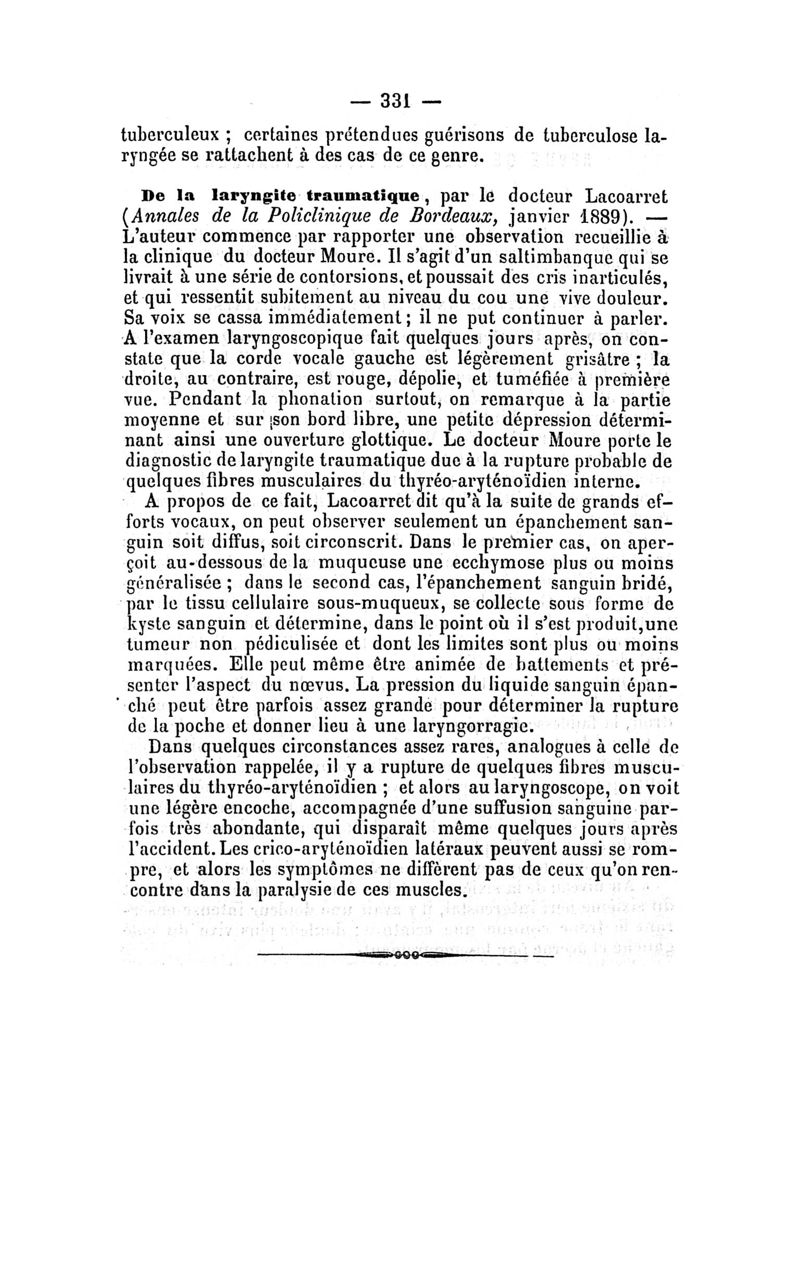 — 331 —

tuberculeux ; certaines prétendues guérisons de tuberculose laryngée se rattachent à des cas de ce genre.

De la laryngite traumatique, par le docteur Lacoarret (Annales de la Policlinique de Bordeaux, janvier 1889). — L'auteur commence par rapporter une observation recueillie à la clinique du docteur Moure. Il s'agit d'un saltimbanque qui se livrait à une série de contorsions, et poussait des cris inarticulés, et qui ressentit subitement au niveau du cou une vive douleur. Sa voix se cassa immédiatement ; il ne put continuer à parler. A l'examen laryngoscopique fait quelques jours après, on constate que la corde vocale gauche est légèrement grisâtre ; la droite, au contraire, est rouge, dépolie, et tuméfiée à première vue. Pendant la phonation surtout, on remarque à la partie moyenne et sur son bord libre, une petite dépression déterminant ainsi une ouverture glottique. Le docteur Moure porte le diagnostic de laryngite traumatique due à la rupture probable de quelques fibres musculaires du thyréo-aryténoïdien interne.

A propos de ce fait, Lacoarret dit qu'à la suite de grands efforts vocaux, on peut observer seulement un épanchement sanguin soit diffus, soit circonscrit. Dans le premier cas, on aperçoit au-dessous de la muqueuse une ecchymose plus ou moins généralisée ; dans le second cas, l'épanchement sanguin bridé, par le tissu cellulaire sous-muqueux, se collecte sous forme de kyste sanguin et détermine, dans le point où il s'est produit, une tumeur non pédiculisée et dont les limites sont plus ou moins marquées. Elle peut même être animée de battements et présenter l'aspect du nœvus. La pression du liquide sanguin épanché peut être parfois assez grande pour déterminer la rupture de la poche et donner lieu à une laryngorragie.

Dans quelques circonstances assez rares, analogues à celle de l'observation rappelée, il y a rupture de quelques fibres musculaires du thyréo-aryténoïdien ; et alors au laryngoscope, on voit une légère encoche, accompagnée d'une suffusion sanguine parfois très abondante, qui disparaît même quelques jours après l'accident. Les crico-aryténoïdien latéraux peuvent aussi se rompre, et alors les symptômes ne diffèrent pas de ceux qu'on rencontre dans la paralysie de ces muscles.